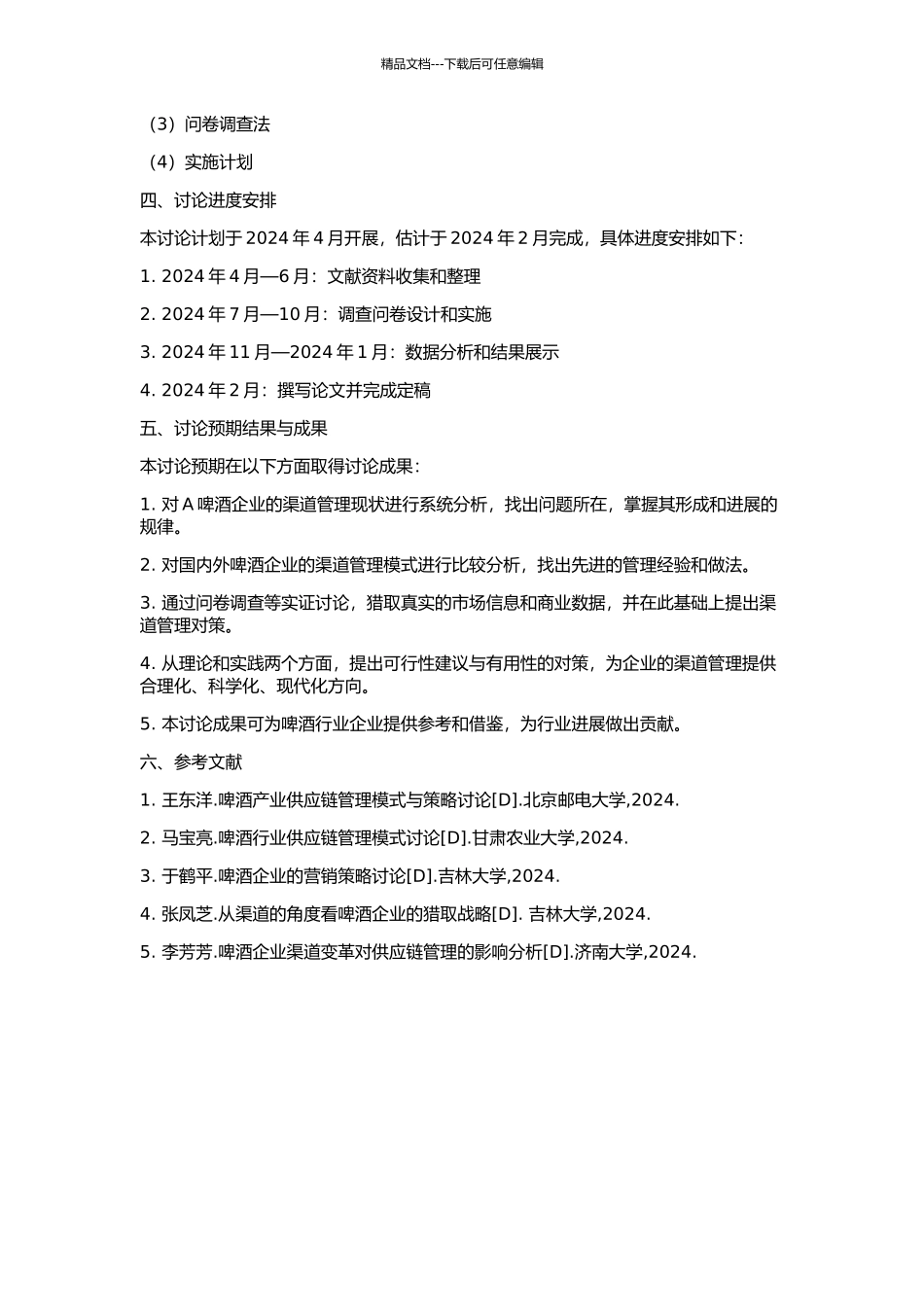 精品文档---下载后可任意编辑

（3）问卷调查法

（4）实施计划

四、讨论进度安排

本讨论计划于 2024 年 4 月开展，估计于 2024 年 2 月完成，具体进度安排如下：

1. 2024 年 4 月—6 月：文献资料收集和整理

2. 2024 年 7 月—10 月：调查问卷设计和实施

3. 2024 年 11 月—2024 年 1 月：数据分析和结果展示

4. 2024 年 2 月：撰写论文并完成定稿

五、讨论预期结果与成果

本讨论预期在以下方面取得讨论成果：

1. 对 A 啤酒企业的渠道管理现状进行系统分析，找出问题所在，掌握其形成和进展的规律。

2. 对国内外啤酒企业的渠道管理模式进行比较分析，找出先进的管理经验和做法。

3. 通过问卷调查等实证讨论，猎取真实的市场信息和商业数据，并在此基础上提出渠道管理对策。

4. 从理论和实践两个方面，提出可行性建议与有用性的对策，为企业的渠道管理提供合理化、科学化、现代化方向。

5. 本讨论成果可为啤酒行业企业提供参考和借鉴，为行业进展做出贡献。

六、参考文献

1. 王东洋.啤酒产业供应链管理模式与策略讨论[D].北京邮电大学,2024.

2. 马宝亮.啤酒行业供应链管理模式讨论[D].甘肃农业大学,2024.

3. 于鹤平.啤酒企业的营销策略讨论[D].吉林大学,2024.

4. 张凤芝.从渠道的角度看啤酒企业的猎取战略[D]. 吉林大学,2024.

5. 李芳芳.啤酒企业渠道变革对供应链管理的影响分析[D].济南大学,2024.